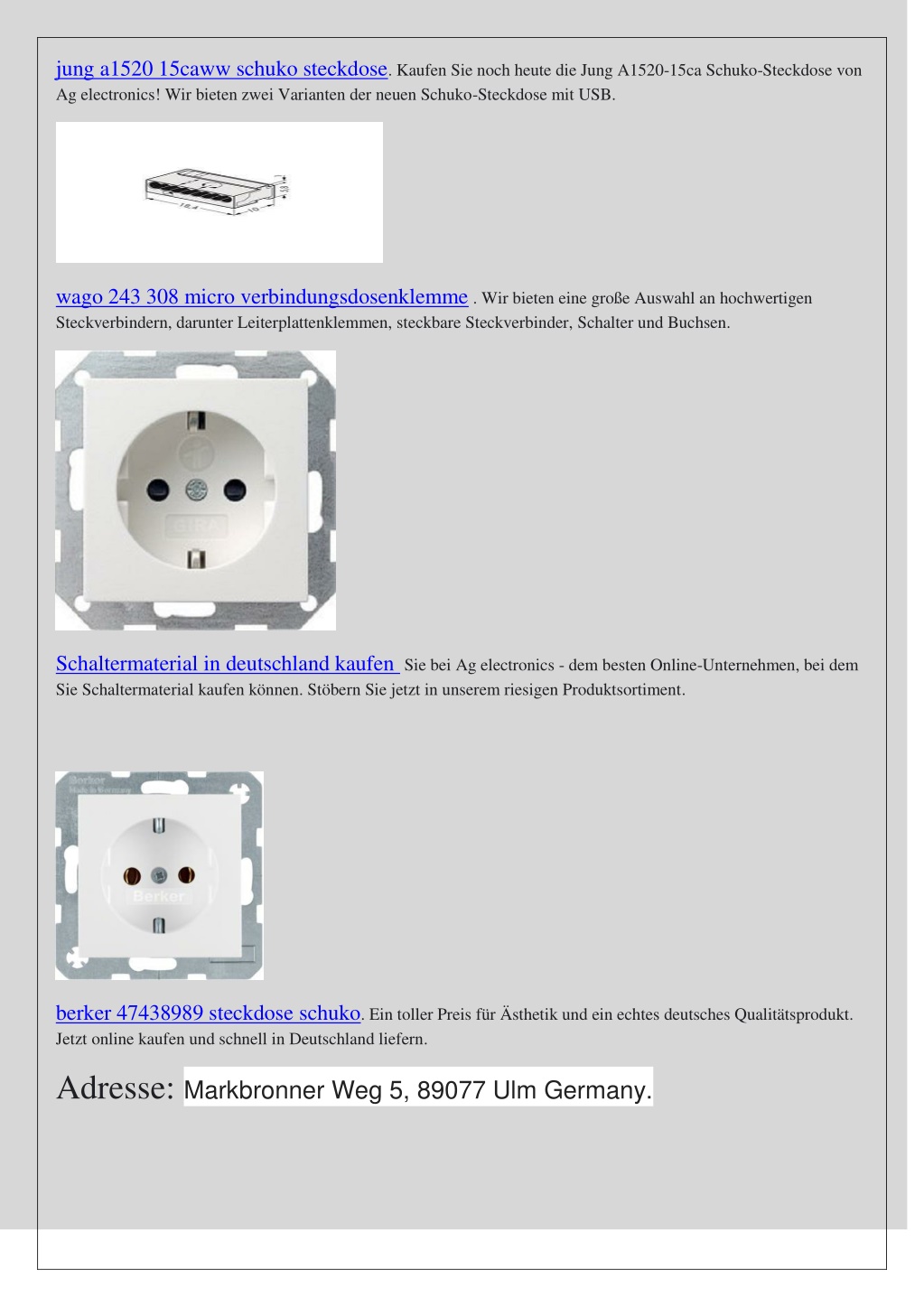 jung a1520 15caww schuko steckdose. Kaufen Sie noch heute die Jung A1520-15ca Schuko-Steckdose von Ag electronics! Wir bieten zwei Varianten der neuen Schuko-Steckdose mit USB.

wago 243 308 micro verbindungsdosenklemme . Wir bieten eine große Auswahl an hochwertigen Steckverbindern, darunter Leiterplattenklemmen, steckbare Steckverbinder, Schalter und Buchsen.

GIRA

Schaltermaterial in deutschland kaufen Sie bei Ag electronics - dem besten Online-Unternehmen, bei dem Sie Schaltermaterial kaufen können. Stöbern Sie jetzt in unserem riesigen Produktsortiment.

Berker
Made in Germany
Berker

berker 47438989 steckdose schuko. Ein toller Preis für Ästhetik und ein echtes deutsches Qualitätsprodukt. Jetzt online kaufen und schnell in Deutschland liefern.

Adresse: Markbronner Weg 5, 89077 Ulm Germany.